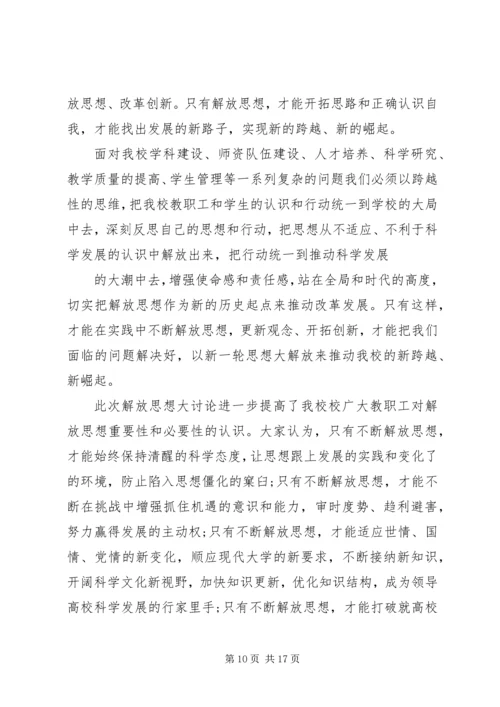 放思想、改革创新。只有解放思想，才能开拓思路和正确认识自我，才能找出发展的新路子，实现新的跨越、新的崛起。

面对我校学科建设、师资队伍建设、人才培养、科学研究、教学质量的提高、学生管理等一系列复杂的问题我们必须以跨越性的思维，把我校教职工和学生的认识和行动统一到学校的大局中去，深刻反思自己的思想和行动，把思想从不适应、不利于科学发展的认识中解放出来，把行动统一到推动科学发展

的大潮中去，增强使命感和责任感，站在全局和时代的高度，切实把解放思想作为新的历史起点来推动改革发展。只有这样，才能在实践中不断解放思想，更新观念、开拓创新，才能把我们面临的问题解决好，以新一轮思想大解放来推动我校的新跨越、新崛起。

此次解放思想大讨论进一步提高了我校校广大教职工对解放思想重要性和必要性的认识。大家认为，只有不断解放思想，才能始终保持清醒的科学态度，让思想跟上发展的实践和变化了的环境，防止陷入思想僵化的窠臼;只有不断解放思想，才能不断在挑战中增强抓住机遇的意识和能力，审时度势、趋利避害，努力赢得发展的主动权;只有不断解放思想，才能适应世情、国情、党情的新变化，顺应现代大学的新要求，不断接纳新知识，开阔科学文化新视野，加快知识更新，优化知识结构，成为领导高校科学发展的行家里手;只有不断解放思想，才能打破就高校

第 10 页 共 17 页